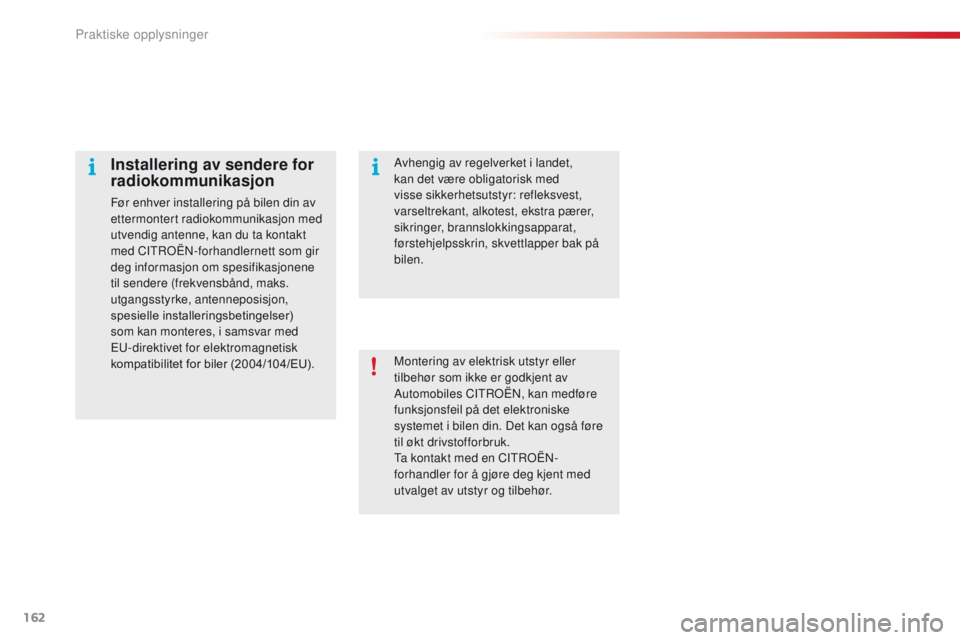 Praktiske opplysninger

Installering av sendere for radiokommunikasjon

Før enhver installering på bilen din av ettermontert radiokommunikasjon med utvendig antenne, kan du ta kontakt med CITROËN-forhandlernett som gir deg informasjon om spesifikasjonene til sendere (frekvensbånd, maks. utgangsstyrke, antenneposisjon, spesielle installeringsbetingelser) som kan monteres, i samsvar med EU-direktivet for elektromagnetisk kompatibilitet for biler (2004/104/EU).

Avhengig av regelverket i landet, kan det være obligatorisk med visse sikkerhetsutstyr: refleksvest, varseltrekant, alkotest, ekstra pærer, sikringer, brannslokkingsapparat, førstehjelpsskrin, skvettlapper bak på bilen.

Montering av elektrisk utstyr eller tilbehør som ikke er godkjent av Automobiles CITROËN, kan medføre funksjonsfeil på det elektroniske systemet i bilen din. Det kan også føre til økt drivstofforbruk.
Ta kontakt med en CITROËN-forhandler for å gjøre deg kjent med utvalget av utstyr og tilbehør.

162

carmanualsonline.info